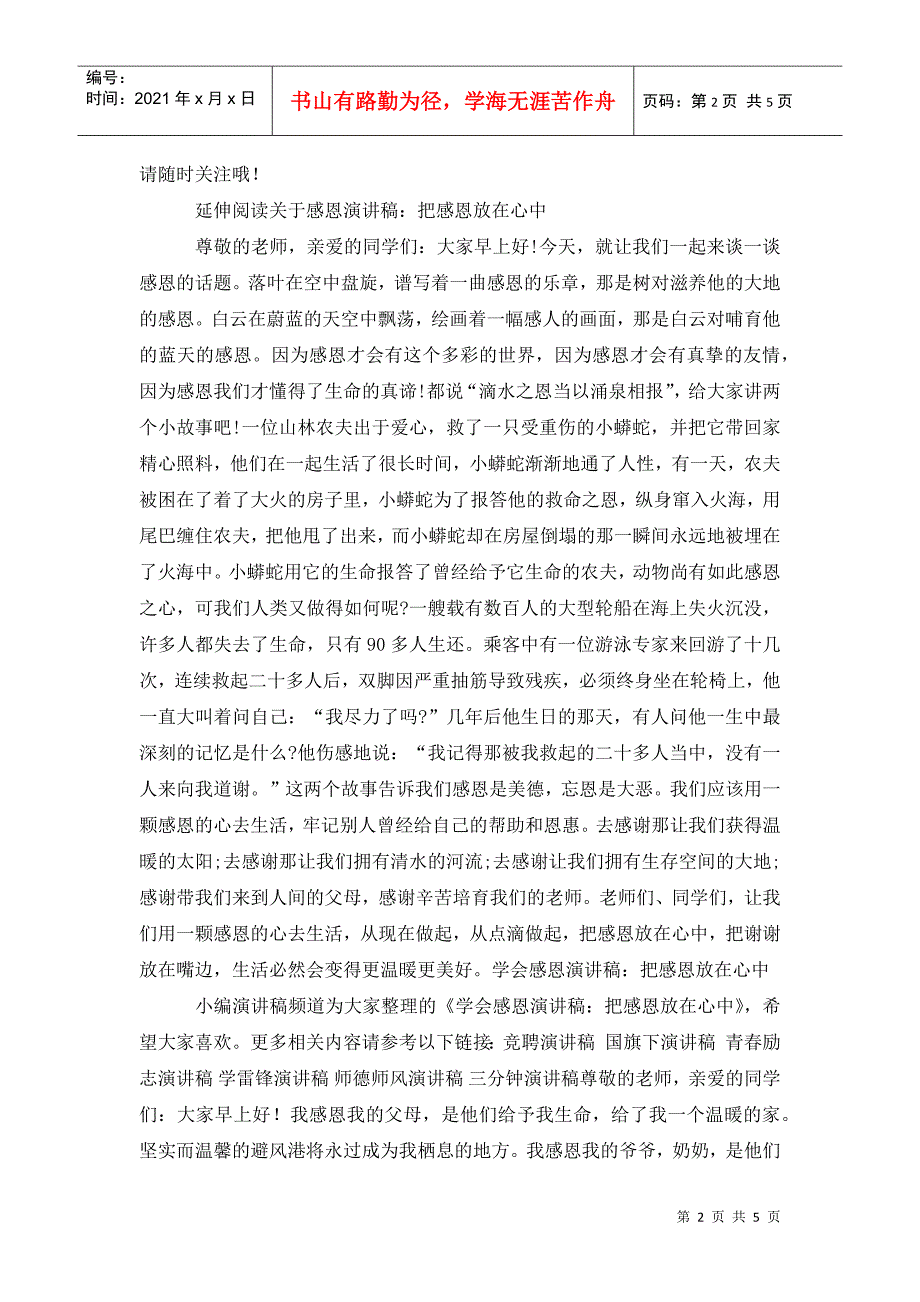 编号：
时间：2021年x月x日

书山有路勤为径，学海无涯苦作舟

页码：第2页 共5页

请随时关注哦！

延伸阅读关于感恩演讲稿：把感恩放在心中

尊敬的老师，亲爱的同学们：大家早上好！今天，就让我们一起来谈一谈感恩的话题。落叶在空中盘旋，谱写着一曲感恩的乐章，那是树对滋养他的大地的感恩。白云在蔚蓝的天空中飘荡，绘画着一幅感人的画面，那是白云对哺育他的蓝天的感恩。因为感恩才会有这个多彩的世界，因为感恩才会有真挚的友情，因为感恩我们才懂得了生命的真谛！都说“滴水之恩当以涌泉相报”，给大家讲两个小故事吧！一位山林农夫出于爱心，救了一只受重伤的小蟒蛇，并把它带回家精心照料，他们在一起生活了很长时间，小蟒蛇渐渐地通了人性，有一天，农夫被困在了着了大火的房子里，小蟒蛇为了报答他的救命之恩，纵身窜入火海，用尾巴缠住农夫，把他甩了出来，而小蟒蛇却在房屋倒塌的那一瞬间永远地被埋在了火海中。小蟒蛇用它的生命报答了曾经给予它生命的农夫，动物尚有如此感恩之心，可我们人类又做得如何呢？一艘载有数百人的大型轮船在海上失火沉没，许多人都失去了生命，只有90多人生还。乘客中有一位游泳专家来回游了十几次，连续救起二十多人后，双脚因严重抽筋导致残疾，必须终身坐在轮椅上，他一直大叫着问自己：“我尽力了吗？”几年后他生日的那天，有人问他一生中最深刻的记忆是什么？他伤感地说：“我记得那被我救起的二十多人当中，没有一人来向我道谢。”这两个故事告诉我们感恩是美德，忘恩是大恶。我们应该用一颗感恩的心去生活，牢记别人曾经给自己的帮助和恩惠。去感谢那让我们获得温暖的太阳；去感谢那让我们拥有清水的河流；去感谢让我们拥有生存空间的大地；感谢带我们来到人间的父母，感谢辛苦培育我们的老师。老师们、同学们，让我们用一颗感恩的心去生活，从现在做起，从点滴做起，把感恩放在心中，把谢谢放在嘴边，生活必然会变得更温暖更美好。学会感恩演讲稿：把感恩放在心中

小编演讲稿频道为大家整理的《学会感恩演讲稿：把感恩放在心中》，希望大家喜欢。更多相关内容请参考以下链接：竞聘演讲稿 国旗下演讲稿 青春励志演讲稿 学雷锋演讲稿 师德师风演讲稿 三分钟演讲稿尊敬的老师，亲爱的同学们：大家早上好！我感恩我的父母，是他们给予我生命，给了我一个温暖的家。坚实而温馨的避风港将永过成为我栖息的地方。我感恩我的爷爷，奶奶，是他们

第2页 共5页